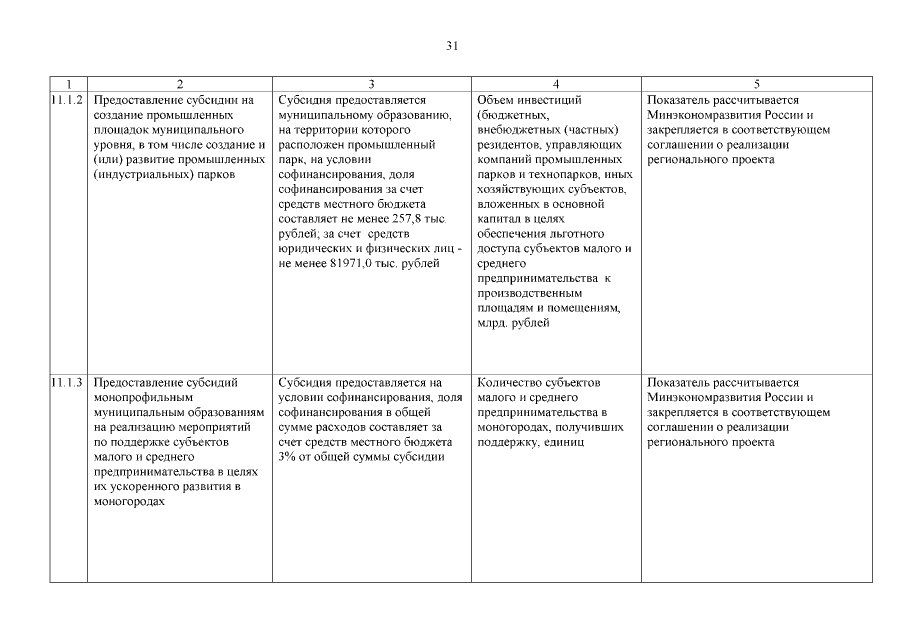 31

| 1 | 2 | 3 | 4 | 5 |
|---|---|---|---|---|
| 11.1.2 | Предоставление субсидии на создание промышленных площадок муниципального уровня, в том числе создание и (или) развитие промышленных (индустриальных) парков | Субсидия предоставляется муниципальному образованию, на территории которого расположен промышленный парк, на условии софинансирования, доля софинансирования за счет средств местного бюджета составляет не менее 257,8 тыс. рублей; за счет средств юридических и физических лиц - не менее 81971,0 тыс. рублей | Объем инвестиций (бюджетных, внебюджетных (частных) резидентов, управляющих компаний промышленных парков и технопарков, иных хозяйствующих субъектов, вложенных в основной капитал в целях обеспечения льготного доступа субъектов малого и среднего предпринимательства к производственным площадям и помещениям, млрд. рублей | Показатель рассчитывается Минэкономразвития России и закрепляется в соответствующем соглашении о реализации регионального проекта |
| 11.1.3 | Предоставление субсидий монопрофильным муниципальным образованиям на реализацию мероприятий по поддержке субъектов малого и среднего предпринимательства в целях их ускоренного развития в моногородах | Субсидия предоставляется на условии софинансирования, доля софинансирования в общей сумме расходов составляет за счет средств местного бюджета 3% от общей суммы субсидии | Количество субъектов малого и среднего предпринимательства в моногородах, получивших поддержку, единиц | Показатель рассчитывается Минэкономразвития России и закрепляется в соответствующем соглашении о реализации регионального проекта |